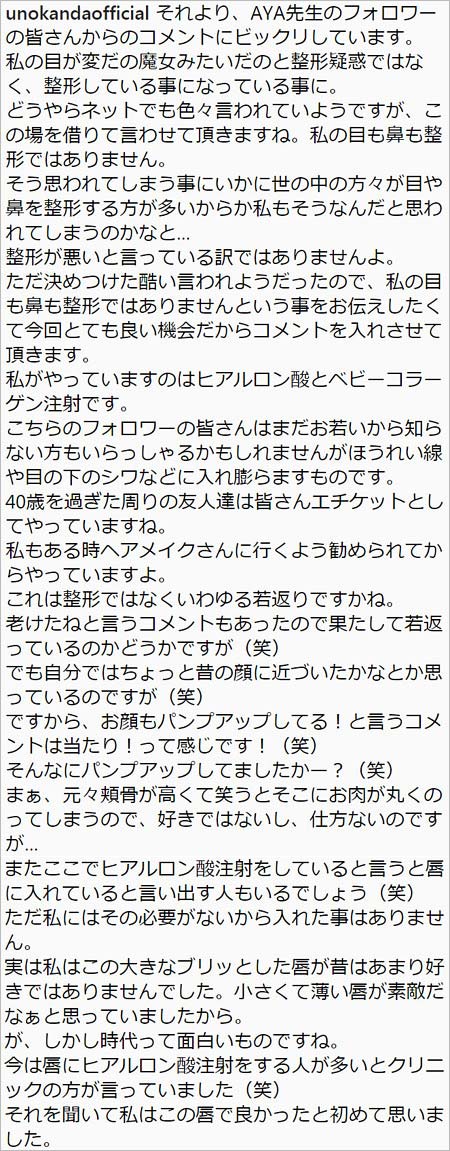 unokandaofficial それより、AYA先生のフォロワーの皆さんからのコメントにビックリしています。
私の目が変だの魔女みたいだのと整形疑惑ではなく、整形している事になっている事に。
どうやらネットでも色々言われていようですが、この場を借りて言わせて頂きますね。私の目も鼻も整形ではありません。
そう思われてしまう事にいかに世の中の方々が目や鼻を整形する方が多いからか私もそうなんだと思われてしまうのかなと…
整形が悪いと言っている訳ではありませんよ。
ただ決めつけた酷い言われようだったので、私の目も鼻も整形ではありませんという事をお伝えしたくて今回とても良い機会だからコメントを入れさせて頂きます。
私がやっていますのはヒアルロン酸とベビーコラーゲン注射です。
こちらのフォロワーの皆さんはまだお若いから知らない方もいらっしゃるかもしれませんがほうれい線や目の下のシワなどに入れ膨らますものです。
40歳を過ぎた周りの友人達は皆さんエチケットとしてやっていますね。
私もある時ヘアメイクさんに行くよう勧められてからやっていますよ。
これは整形ではなくいわゆる若返りですかね。
老けたねと言うコメントもあったので果たして若返っているのかどうかですが（笑）
でも自分ではちょっと昔の顔に近づいたかなとか思っているのですが（笑）
ですから、お顔もパンプアップしてる！と言うコメントは当たり！って感じです！（笑）
そんなにパンプアップしてましたかー？（笑）
まぁ、元々頬骨が高くて笑うとそこにお肉が丸くのってしまうので、好きではないし、仕方ないのですが…
またここでヒアルロン酸注射をしていると言うと唇に入れていると言い出す人もいるでしょう（笑）
ただ私にはその必要がないから入れた事はありません。
実は私はこの大きなブリッとした唇が昔はあまり好きではありませんでした。小さくて薄い唇が素敵だなぁと思っていましたから。
が、しかし時代って面白いものですね。
今は唇にヒアルロン酸注射をする人が多いとクリニックの方が言っていました（笑）
それを聞いて私はこの唇で良かったと初めて思いました。